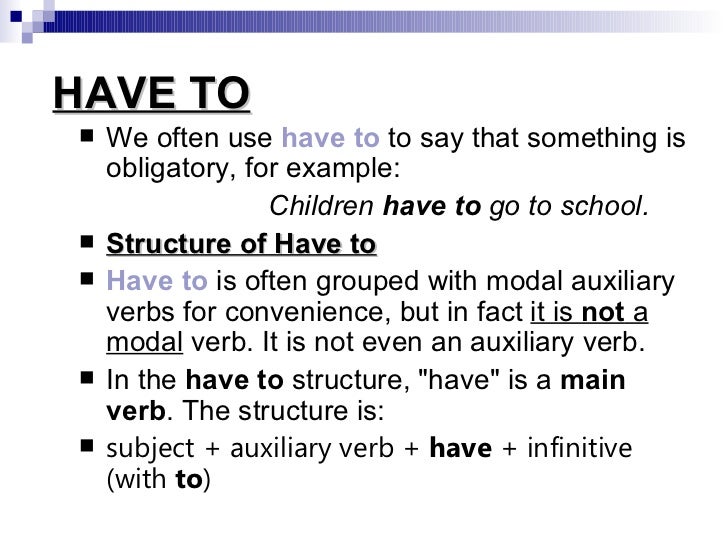 HAVE TO

• We often use have to to say that something is obligatory, for example:

Children have to go to school.

• Structure of Have to

• Have to is often grouped with modal auxiliary verbs for convenience, but in fact it is not a modal verb. It is not even an auxiliary verb.

• In the have to structure, "have" is a main verb. The structure is:

• subject + auxiliary verb + have + infinitive (with to)